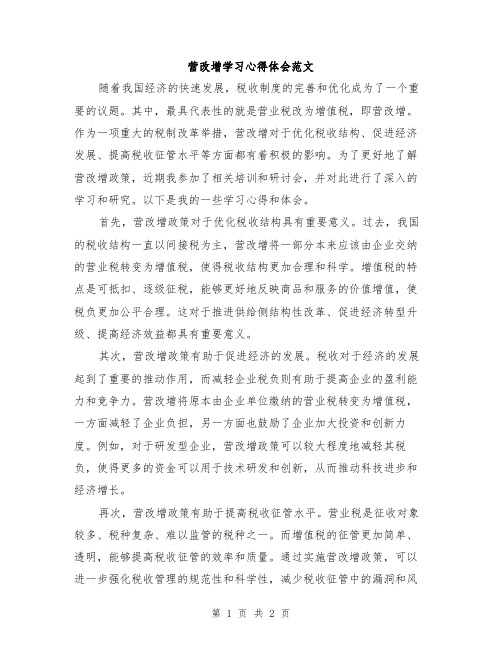 营改增学习心得体会范文

随着我国经济的快速发展，税收制度的完善和优化成为了一个重要的议题。其中，最具代表性的就是营业税改为增值税，即营改增。作为一项重大的税制改革举措，营改增对于优化税收结构、促进经济发展、提高税收征管水平等方面都有着积极的影响。为了更好地了解营改增政策，近期我参加了相关培训和研讨会，并对此进行了深入的学习和研究。以下是我的一些学习心得和体会。

首先，营改增政策对于优化税收结构具有重要意义。过去，我国的税收结构一直以间接税为主，营改增将一部分本来应该由企业交纳的营业税转变为增值税，使得税收结构更加合理和科学。增值税的特点是可抵扣、逐级征税，能够更好地反映商品和服务的价值增值，使税负更加公平合理。这对于推进供给侧结构性改革、促进经济转型升级、提高经济效益都具有重要意义。

其次，营改增政策有助于促进经济的发展。税收对于经济的发展起到了重要的推动作用，而减轻企业税负则有助于提高企业的盈利能力和竞争力。营改增将原本由企业单位缴纳的营业税转变为增值税，一方面减轻了企业负担，另一方面也鼓励了企业加大投资和创新力度。例如，对于研发型企业，营改增政策可以较大程度地减轻其税负，使得更多的资金可以用于技术研发和创新，从而推动科技进步和经济增长。

再次，营改增政策有助于提高税收征管水平。营业税是征收对象较多、税种复杂、难以监管的税种之一。而增值税的征管更加简单、透明，能够提高税收征管的效率和质量。通过实施营改增政策，可以进一步强化税收管理的规范性和科学性，减少税收征管中的漏洞和风

第 1 页 共 2 页